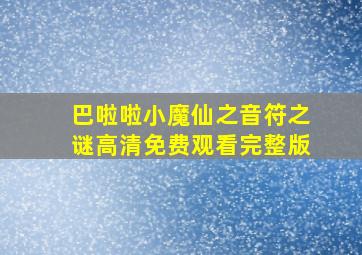 巴啦啦小魔仙之音符之谜高清免费观看完整版